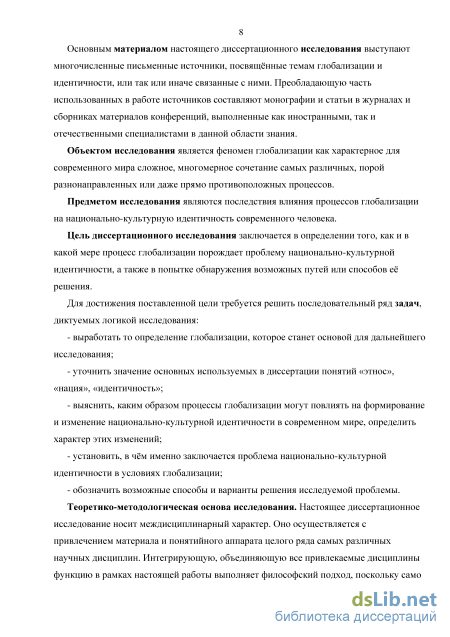 8

Основным материалом настоящего диссертационного исследования выступают многочисленные письменные источники, посвящённые темам глобализации и идентичности, или так или иначе связанные с ними. Преобладающую часть использованных в работе источников составляют монографии и статьи в журналах и сборниках материалов конференций, выполненные как иностранными, так и отечественными специалистами в данной области знания.

Объектом исследования является феномен глобализации как характерное для современного мира сложное, многомерное сочетание самых различных, порой разнонаправленных или даже прямо противоположных процессов.

Предметом исследования являются последствия влияния процессов глобализации на национально-культурную идентичность современного человека.

Цель диссертационного исследования заключается в определении того, как и в какой мере процесс глобализации порождает проблему национально-культурной идентичности, а также в попытке обнаружения возможных путей или способов её решения.

Для достижения поставленной цели требуется решить последовательный ряд задач, диктуемых логикой исследования:

- выработать то определение глобализации, которое станет основой для дальнейшего исследования;

- уточнить значение основных используемых в диссертации понятий «этнос», «нация», «идентичность»;

- выяснить, каким образом процессы глобализации могут повлиять на формирование и изменение национально-культурной идентичности в современном мире, определить характер этих изменений;

- установить, в чём именно заключается проблема национально-культурной идентичности в условиях глобализации;

- обозначить возможные способы и варианты решения исследуемой проблемы.

Теоретико-методологическая основа исследования. Настоящее диссертационное исследование носит междисциплинарный характер. Оно осуществляется с привлечением материала и понятийного аппарата целого ряда самых различных научных дисциплин. Интегрирующую, объединяющую все привлекаемые дисциплины функцию в рамках настоящей работы выполняет философский подход, поскольку само

dsLib.net
библиотека диссертаций